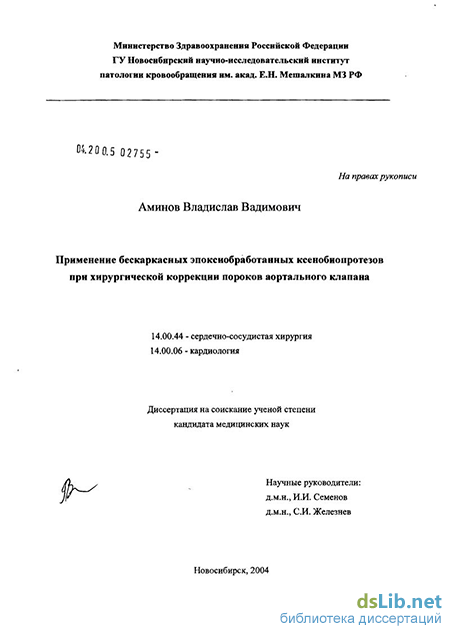 Министерство Здравоохранения Российской Федерации
ГУ Новосибирский научно-исследовательский институт
патологии кровообращения им. акад. Е.Н. Мешалкина МЗ РФ

04.2005 02755 -

На правах рукописи

Аминов Владислав Вадимович

Применение бескаркасных эпоксиобработанных ксенобиопротезов при хирургической коррекции пороков аортального клапана

14.00.44 - сердечно-сосудистая хирургия
14.00.06 - кардиология

Диссертация на соискание ученой степени
кандидата медицинских наук

Научные руководители:
д.м.н., И.И. Семенов
д.м.н., С.И. Железнев

Новосибирск, 2004

dsLib.net
библиотека диссертаций